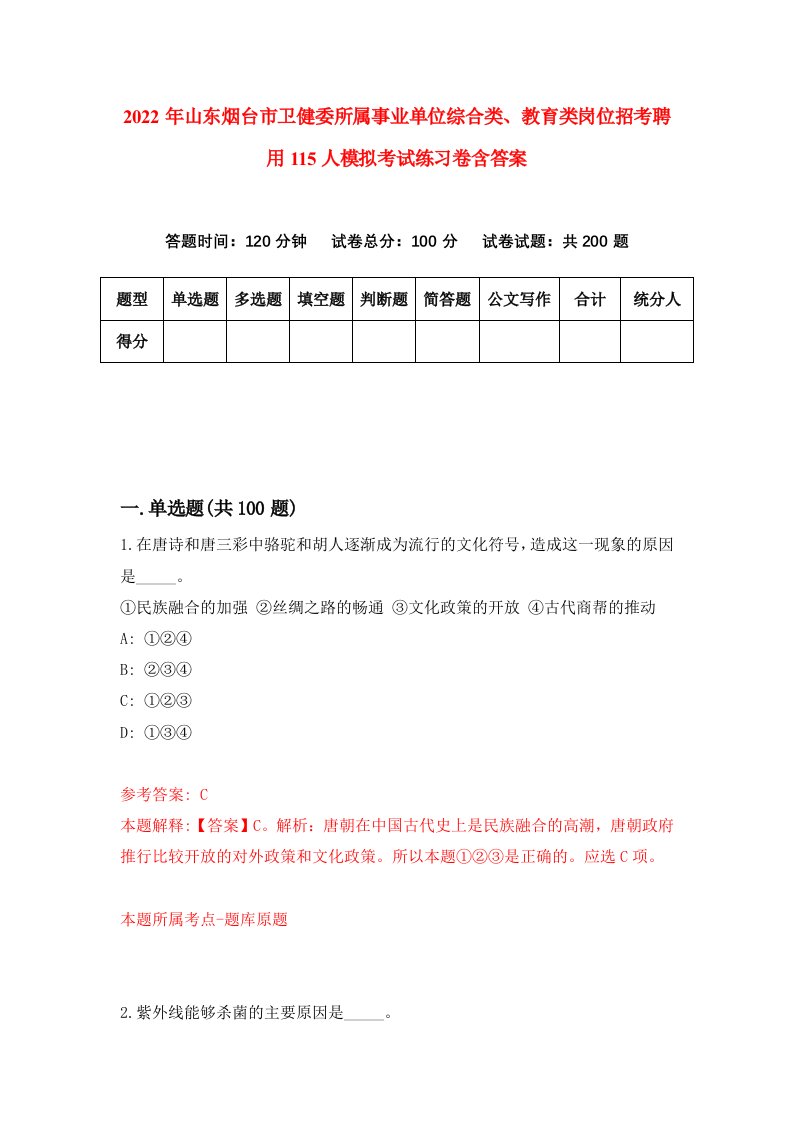 2022年山东烟台市卫健委所属事业单位综合类、教育类岗位招考聘用115人模拟考试练习卷含答案

答题时间：120分钟　试卷总分：100分　试卷试题：共200题

| 题型 | 单选题 | 多选题 | 填空题 | 判断题 | 简答题 | 公文写作 | 合计 | 统分人 |
|---|---|---|---|---|---|---|---|---|
| 得分 | | | | | | | | |

一.单选题(共100题)

1.在唐诗和唐三彩中骆驼和胡人逐渐成为流行的文化符号，造成这一现象的原因是_____。
①民族融合的加强 ②丝绸之路的畅通 ③文化政策的开放 ④古代商帮的推动
A: ①②④
B: ②③④
C: ①②③
D: ①③④

参考答案: C
本题解释:【答案】C。解析：唐朝在中国古代史上是民族融合的高潮，唐朝政府推行比较开放的对外政策和文化政策。所以本题①②③是正确的。应选C项。

本题所属考点-题库原题

2.紫外线能够杀菌的主要原因是_____。